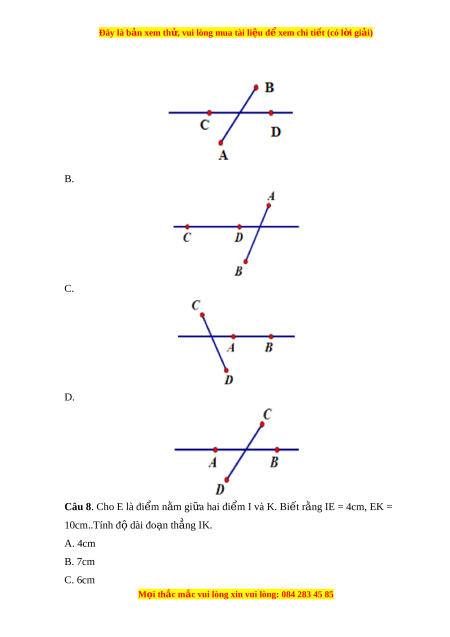 Đây là bản xem thử, vui lòng mua tài liệu để xem chi tiết (có lời giải)

B

C

D

A

B.

A

C

D

B

C.

C

A

B

D

D.

C

A

B

D

**Câu 8**. Cho E là điểm nằm giữa hai điểm I và K. Biết rằng IE = 4cm, EK = 10cm..Tính độ dài đoạn thẳng IK.

A. 4cm

B. 7cm

C. 6cm

Mọi thắc mắc vui lòng xin vui lòng: 084 283 45 85